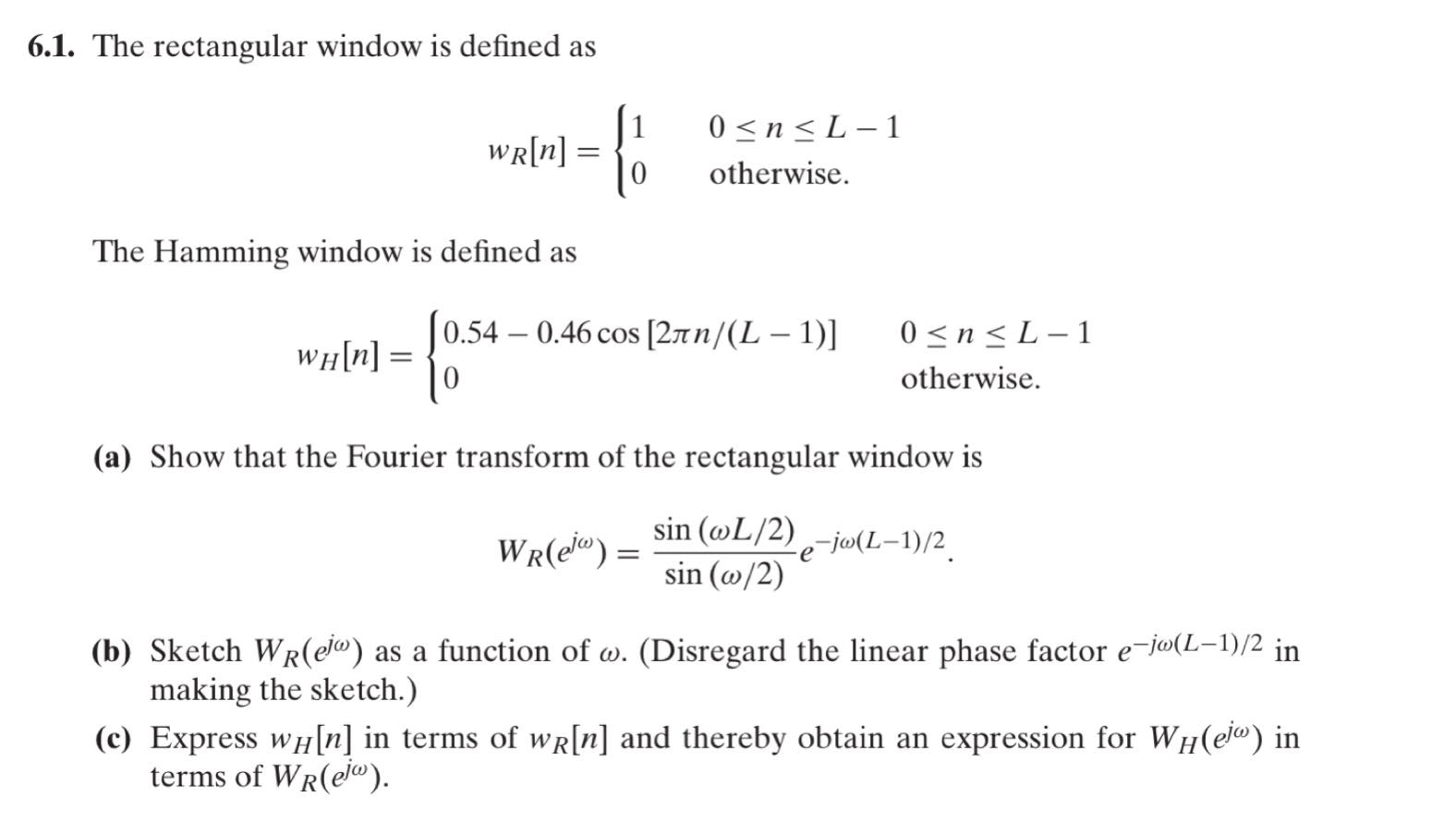 **6.1.** The rectangular window is defined as

$$w_R[n] = \begin{cases} 1 & 0 \le n \le L-1 \\ 0 & \text{otherwise.} \end{cases}$$

The Hamming window is defined as

$$w_H[n] = \begin{cases} 0.54 - 0.46\cos[2\pi n/(L-1)] & 0 \le n \le L-1 \\ 0 & \text{otherwise.} \end{cases}$$

**(a)** Show that the Fourier transform of the rectangular window is

$$W_R(e^{j\omega}) = \frac{\sin(\omega L/2)}{\sin(\omega/2)} e^{-j\omega(L-1)/2}.$$

**(b)** Sketch $W_R(e^{j\omega})$ as a function of $\omega$. (Disregard the linear phase factor $e^{-j\omega(L-1)/2}$ in making the sketch.)

**(c)** Express $w_H[n]$ in terms of $w_R[n]$ and thereby obtain an expression for $W_H(e^{j\omega})$ in terms of $W_R(e^{j\omega})$.